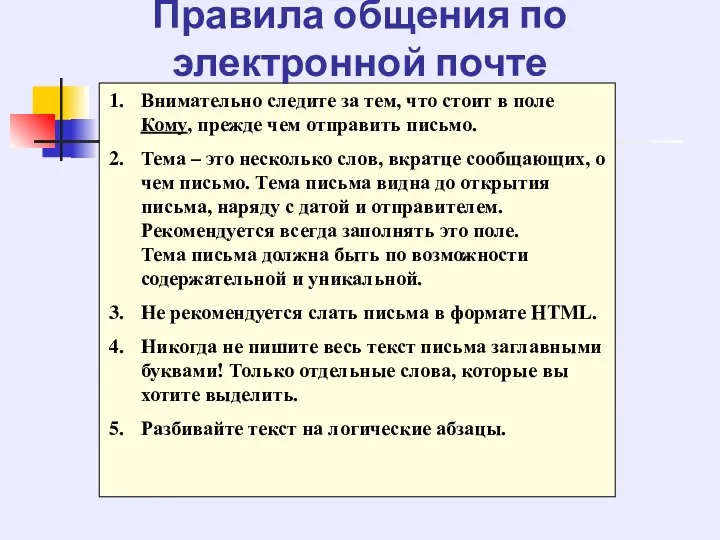 Правила общения по электронной почте

1. Внимательно следите за тем, что стоит в поле Кому, прежде чем отправить письмо.

2. Тема – это несколько слов, вкратце сообщающих, о чем письмо. Тема письма видна до открытия письма, наряду с датой и отправителем. Рекомендуется всегда заполнять это поле.
Тема письма должна быть по возможности содержательной и уникальной.

3. Не рекомендуется слать письма в формате HTML.

4. Никогда не пишите весь текст письма заглавными буквами! Только отдельные слова, которые вы хотите выделить.

5. Разбивайте текст на логические абзацы.